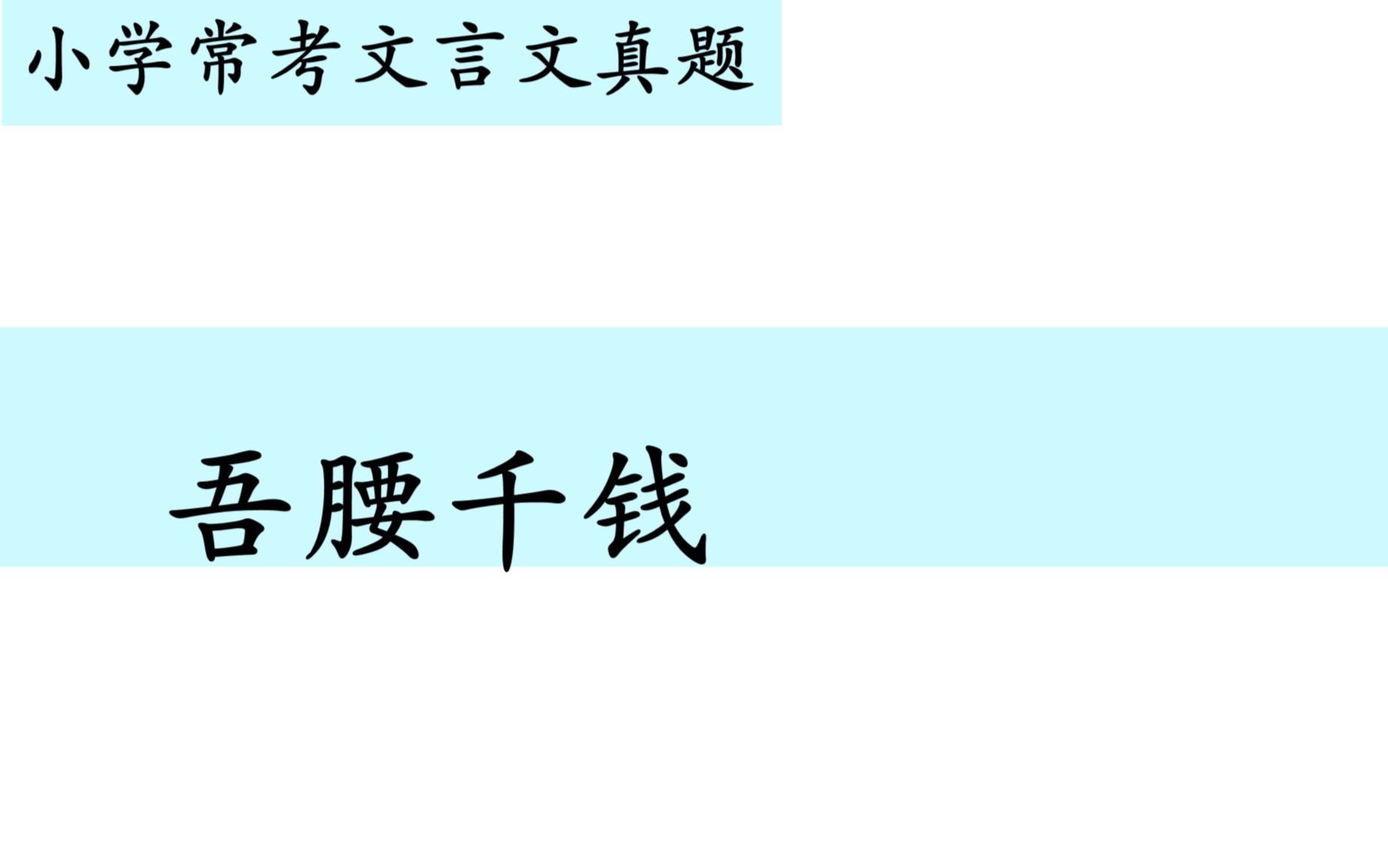 小学常考文言文真题

吾腰千钱